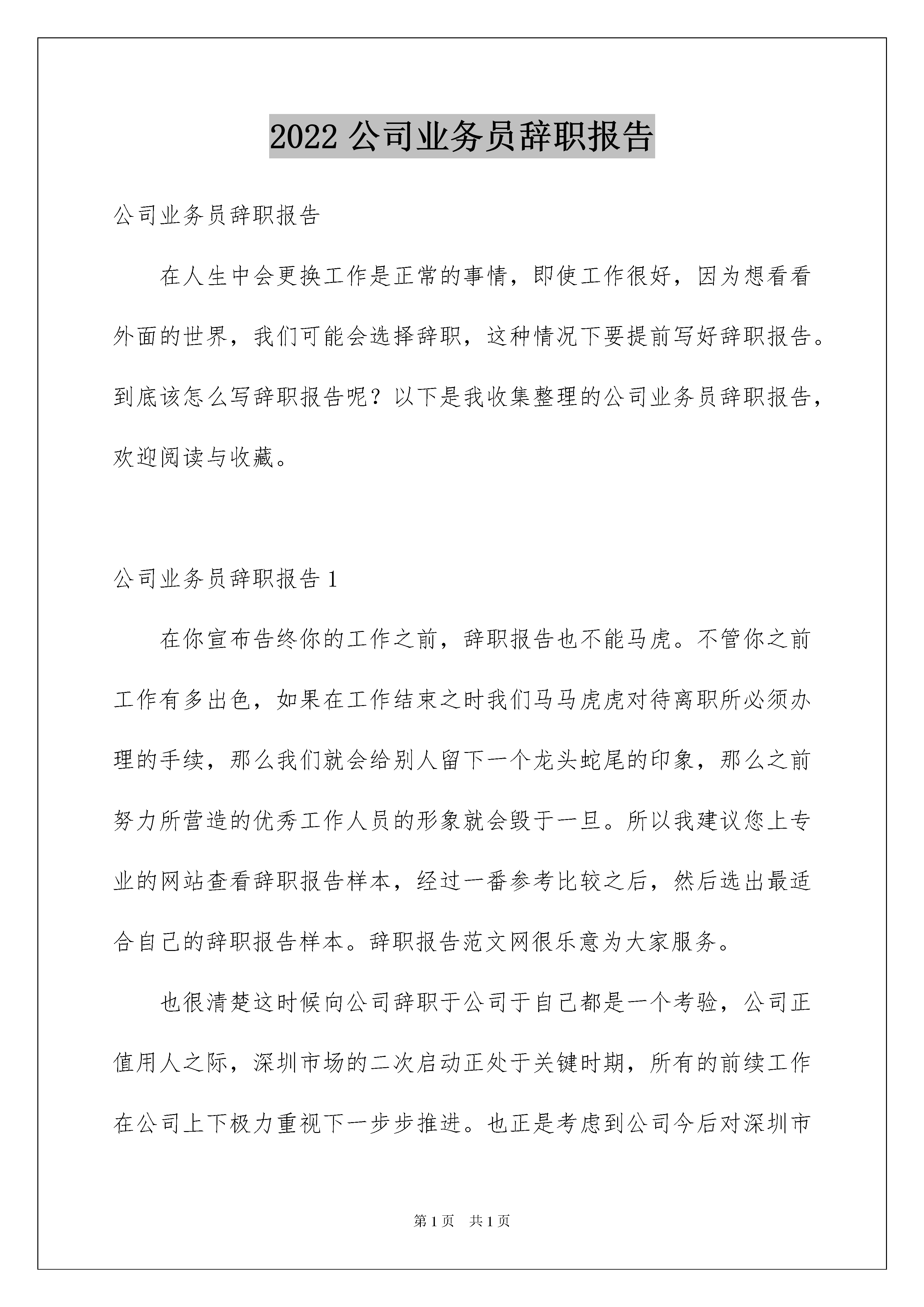 2022 公司业务员辞职报告

公司业务员辞职报告

在人生中会更换工作是正常的事情，即使工作很好，因为想看看外面的世界，我们可能会选择辞职，这种情况下要提前写好辞职报告。到底该怎么写辞职报告呢？以下是我收集整理的公司业务员辞职报告，欢迎阅读与收藏。

公司业务员辞职报告 1

在你宣布告终你的工作之前，辞职报告也不能马虎。不管你之前工作有多出色，如果在工作结束之时我们马马虎虎对待离职所必须办理的手续，那么我们就会给别人留下一个龙头蛇尾的印象，那么之前努力所营造的优秀工作人员的形象就会毁于一旦。所以我建议您上专业的网站查看辞职报告样本，经过一番参考比较之后，然后选出最适合自己的辞职报告样本。辞职报告范文网很乐意为大家服务。

也很清楚这时候向公司辞职于公司于自己都是一个考验，公司正值用人之际，深圳市场的二次启动正处于关键时期，所有的前续工作在公司上下极力重视下一步步推进。也正是考虑到公司今后对深圳市

第 1 页　共 1 页